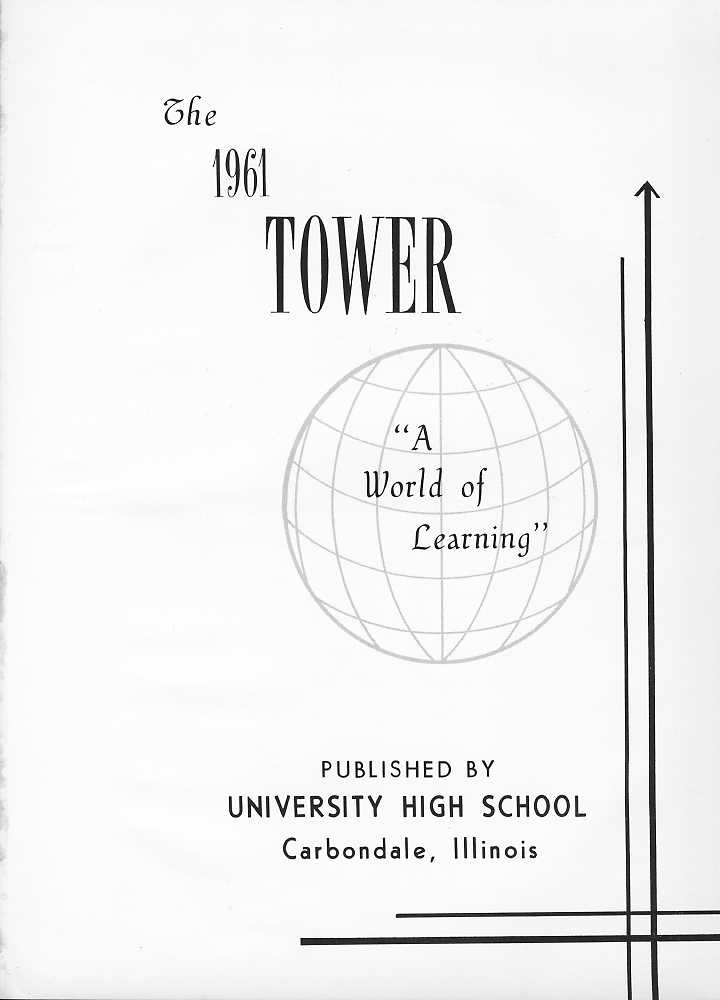 The
1961
TOWER

"A World of Learning"

PUBLISHED BY
UNIVERSITY HIGH SCHOOL
Carbondale, Illinois